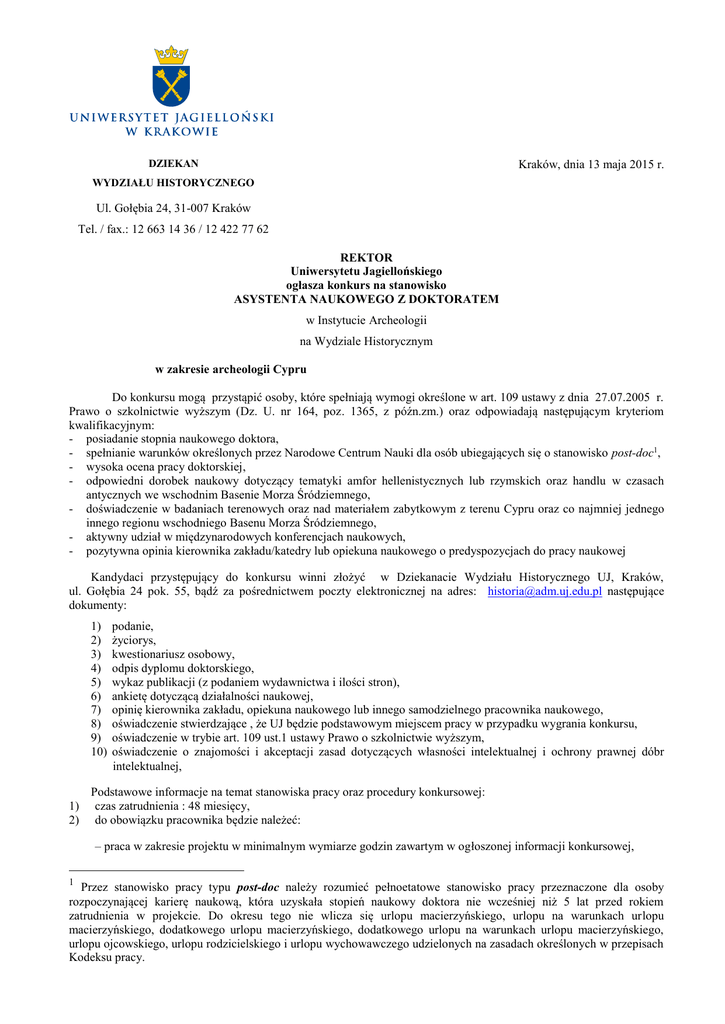 UNIWERSYTET JAGIELLOŃSKI
W KRAKOWIE

DZIEKAN
WYDZIAŁU HISTORYCZNEGO

Kraków, dnia 13 maja 2015 r.

Ul. Gołębia 24, 31-007 Kraków
Tel. / fax.: 12 663 14 36 / 12 422 77 62

REKTOR
Uniwersytetu Jagiellońskiego
ogłasza konkurs na stanowisko
ASYSTENTA NAUKOWEGO Z DOKTORATEM
w Instytucie Archeologii
na Wydziale Historycznym

w zakresie archeologii Cypru

Do konkursu mogą przystąpić osoby, które spełniają wymogi określone w art. 109 ustawy z dnia 27.07.2005 r. Prawo o szkolnictwie wyższym (Dz. U. nr 164, poz. 1365, z późn.zm.) oraz odpowiadają następującym kryteriom kwalifikacyjnym:
- posiadanie stopnia naukowego doktora,
- spełnianie warunków określonych przez Narodowe Centrum Nauki dla osób ubiegających się o stanowisko post-doc$^1$,
- wysoka ocena pracy doktorskiej,
- odpowiedni dorobek naukowy dotyczący tematyki amfor hellenistycznych lub rzymskich oraz handlu w czasach antycznych we wschodnim Basenie Morza Śródziemnego,
- doświadczenie w badaniach terenowych oraz nad materiałem zabytkowym z terenu Cypru oraz co najmniej jednego innego regionu wschodniego Basenu Morza Śródziemnego,
- aktywny udział w międzynarodowych konferencjach naukowych,
- pozytywna opinia kierownika zakładu/katedry lub opiekuna naukowego o predyspozycjach do pracy naukowej

Kandydaci przystępujący do konkursu winni złożyć w Dziekanacie Wydziału Historycznego UJ, Kraków, ul. Gołębia 24 pok. 55, bądź za pośrednictwem poczty elektronicznej na adres: historia@adm.uj.edu.pl następujące dokumenty:
1) podanie,
2) życiorys,
3) kwestionariusz osobowy,
4) odpis dyplomu doktorskiego,
5) wykaz publikacji (z podaniem wydawnictwa i ilości stron),
6) ankietę dotyczącą działalności naukowej,
7) opinię kierownika zakładu, opiekuna naukowego lub innego samodzielnego pracownika naukowego,
8) oświadczenie stwierdzające , że UJ będzie podstawowym miejscem pracy w przypadku wygrania konkursu,
9) oświadczenie w trybie art. 109 ust.1 ustawy Prawo o szkolnictwie wyższym,
10) oświadczenie o znajomości i akceptacji zasad dotyczących własności intelektualnej i ochrony prawnej dóbr intelektualnej,

Podstawowe informacje na temat stanowiska pracy oraz procedury konkursowej:
1) czas zatrudnienia : 48 miesięcy,
2) do obowiązku pracownika będzie należeć:

– praca w zakresie projektu w minimalnym wymiarze godzin zawartym w ogłoszonej informacji konkursowej,

$^1$ Przez stanowisko pracy typu post-doc należy rozumieć pełnoetatowe stanowisko pracy przeznaczone dla osoby rozpoczynającej karierę naukową, która uzyskała stopień naukowy doktora nie wcześniej niż 5 lat przed rokiem zatrudnienia w projekcie. Do okresu tego nie wlicza się urlopu macierzyńskiego, urlopu na warunkach urlopu macierzyńskiego, dodatkowego urlopu macierzyńskiego, dodatkowego urlopu na warunkach urlopu macierzyńskiego, urlopu ojcowskiego, urlopu rodzicielskiego i urlopu wychowawczego udzielonych na zasadach określonych w przepisach Kodeksu pracy.